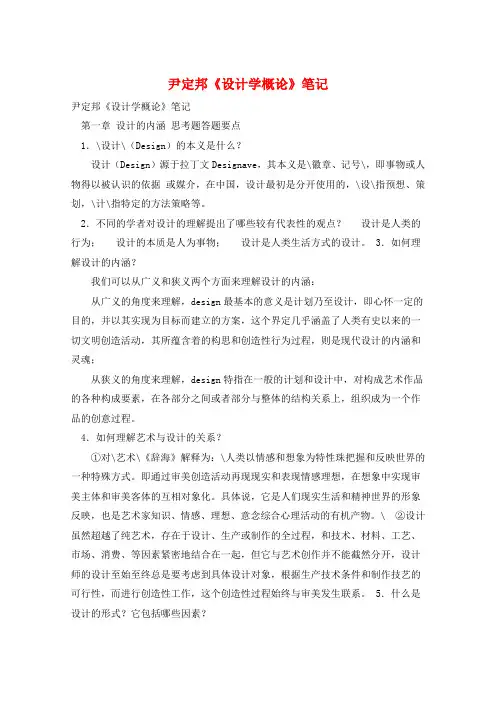 尹定邦《设计学概论》笔记

尹定邦《设计学概论》笔记

第一章 设计的内涵 思考题答题要点

1. \设计\（Design）的本义是什么？

设计（Design）源于拉丁文 Designave，其本义是\徽章、记号\，即事物或人物得以被认识的依据 或媒介，在中国，设计最初是分开使用的，\设\指预想、策划，\计\指特定的方法策略等。

2. 不同的学者对设计的理解提出了哪些较有代表性的观点？ 设计是人类的行为； 设计的本质是人为事物； 设计是人类生活方式的设计。 3. 如何理解设计的内涵？

我们可以从广义和狭义两个方面来理解设计的内涵：

从广义的角度来理解，design 最基本的意义是计划乃至设计，即心怀一定的目的，并以其实现为目标而建立的方案，这个界定几乎涵盖了人类有史以来的一切文明创造活动，其所蕴含着的构思和创造性行为过程，则是现代设计的内涵和灵魂；

从狭义的角度来理解，design 特指在一般的计划和设计中，对构成艺术作品的各种构成要素，在各部分之间或者部分与整体的结构关系上，组织成为一个作品的创意过程。

4. 如何理解艺术与设计的关系？

①对\艺术\《辞海》解释为：\人类以情感和想象为特性珠把握和反映世界的一种特殊方式。即通过审美创造活动再现现实和表现情感理想，在想象中实现审美主体和审美客体的互相对象化。具体说，它是人们现实生活和精神世界的形象反映，也是艺术家知识、情感、理想、意念综合心理活动的有机产物。\ ②设计虽然超越了纯艺术，存在于设计、生产或制作的全过程，和技术、材料、工艺、市场、消费、等因素紧密地结合在一起，但它与艺术创作并不能截然分开，设计师的设计至始至终总是要考虑到具体设计对象，根据生产技术条件和制作技艺的可行性，而进行创造性工作，这个创造性过程始终与审美发生联系。 5. 什么是设计的形式？它包括哪些因素？